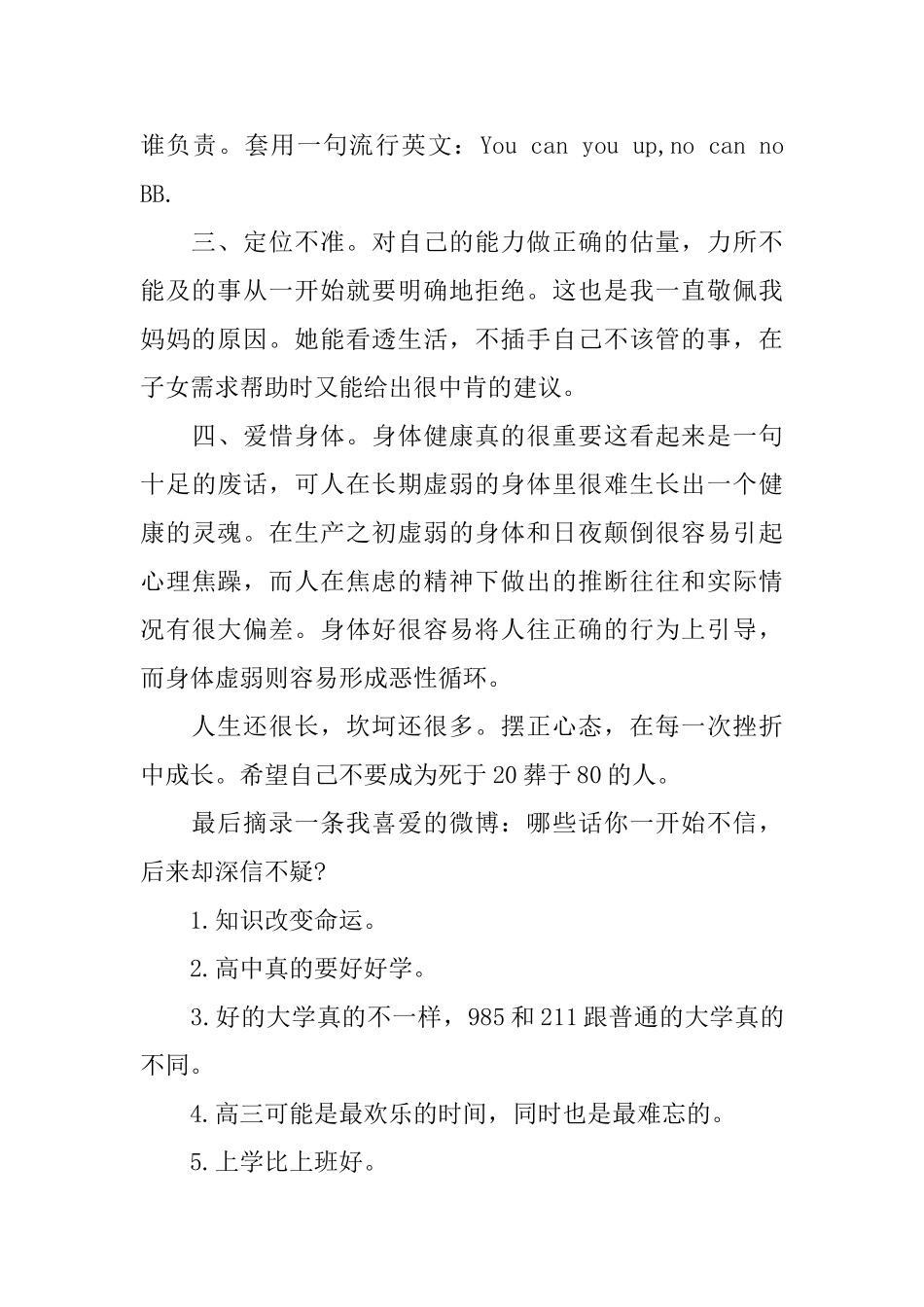 谁负责。套用一句流行英文：You can you up,no can no BB.

三、定位不准。对自己的能力做正确的估量，力所不能及的事从一开始就要明确地拒绝。这也是我一直敬佩我妈妈的原因。她能看透生活，不插手自己不该管的事，在子女需求帮助时又能给出很中肯的建议。

四、爱惜身体。身体健康真的很重要这看起来是一句十足的废话，可人在长期虚弱的身体里很难生长出一个健康的灵魂。在生产之初虚弱的身体和日夜颠倒很容易引起心理焦躁，而人在焦虑的精神下做出的推断往往和实际情况有很大偏差。身体好很容易将人往正确的行为上引导，而身体虚弱则容易形成恶性循环。

人生还很长，坎坷还很多。摆正心态，在每一次挫折中成长。希望自己不要成为死于20葬于80的人。

最后摘录一条我喜爱的微博：哪些话你一开始不信，后来却深信不疑?

1.知识改变命运。

2.高中真的要好好学。

3.好的大学真的不一样，985和211跟普通的大学真的不同。

4.高三可能是最欢乐的时间，同时也是最难忘的。

5.上学比上班好。